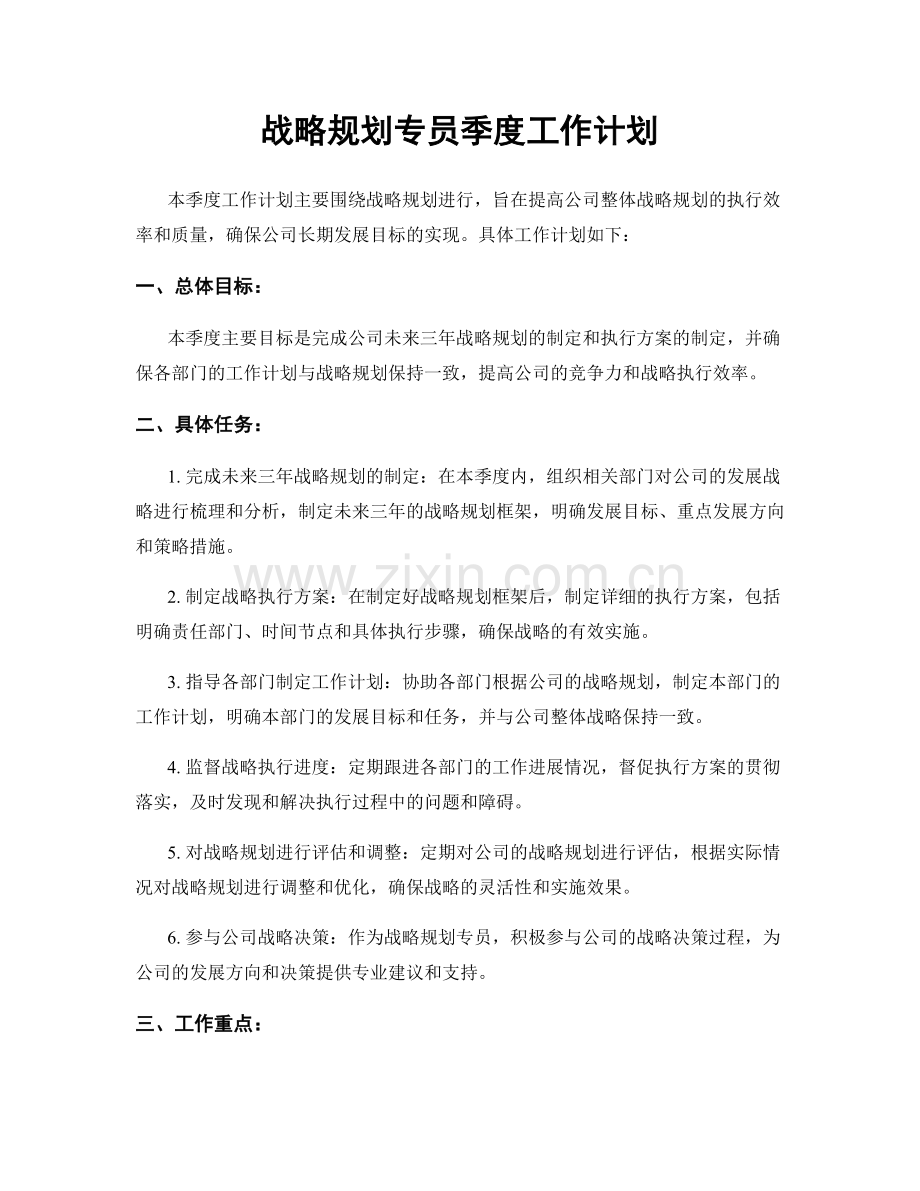 战略规划专员季度工作计划

本季度工作计划主要围绕战略规划进行，旨在提高公司整体战略规划的执行效率和质量，确保公司长期发展目标的实现。具体工作计划如下：

一、总体目标：

本季度主要目标是完成公司未来三年战略规划的制定和执行方案的制定，并确保各部门的工作计划与战略规划保持一致，提高公司的竞争力和战略执行效率。

二、具体任务：

1.完成未来三年战略规划的制定：在本季度内，组织相关部门对公司的发展战略进行梳理和分析，制定未来三年的战略规划框架，明确发展目标、重点发展方向和策略措施。

2.制定战略执行方案：在制定好战略规划框架后，制定详细的执行方案，包括明确责任部门、时间节点和具体执行步骤，确保战略的有效实施。

3.指导各部门制定工作计划：协助各部门根据公司的战略规划，制定本部门的工作计划，明确本部门的发展目标和任务，并与公司整体战略保持一致。

4.监督战略执行进度：定期跟进各部门的工作进展情况，督促执行方案的贯彻落实，及时发现和解决执行过程中的问题和障碍。

5.对战略规划进行评估和调整：定期对公司的战略规划进行评估，根据实际情况对战略规划进行调整和优化，确保战略的灵活性和实施效果。

6.参与公司战略决策：作为战略规划专员，积极参与公司的战略决策过程，为公司的发展方向和决策提供专业建议和支持。

三、工作重点：

www.zixin.com.cn